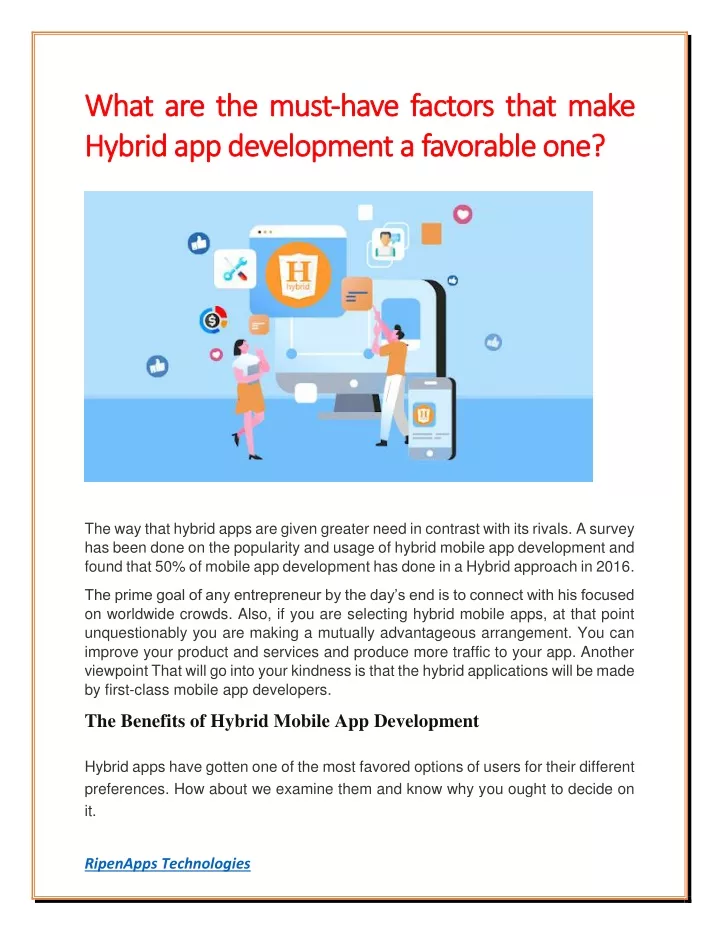 What are the must-have factors that make Hybrid app development a favorable one?

H
hybrid

The way that hybrid apps are given greater need in contrast with its rivals. A survey has been done on the popularity and usage of hybrid mobile app development and found that 50% of mobile app development has done in a Hybrid approach in 2016.

The prime goal of any entrepreneur by the day's end is to connect with his focused on worldwide crowds. Also, if you are selecting hybrid mobile apps, at that point unquestionably you are making a mutually advantageous arrangement. You can improve your product and services and produce more traffic to your app. Another viewpoint That will go into your kindness is that the hybrid applications will be made by first-class mobile app developers.

The Benefits of Hybrid Mobile App Development

Hybrid apps have gotten one of the most favored options of users for their different preferences. How about we examine them and know why you ought to decide on it.

RipenApps Technologies